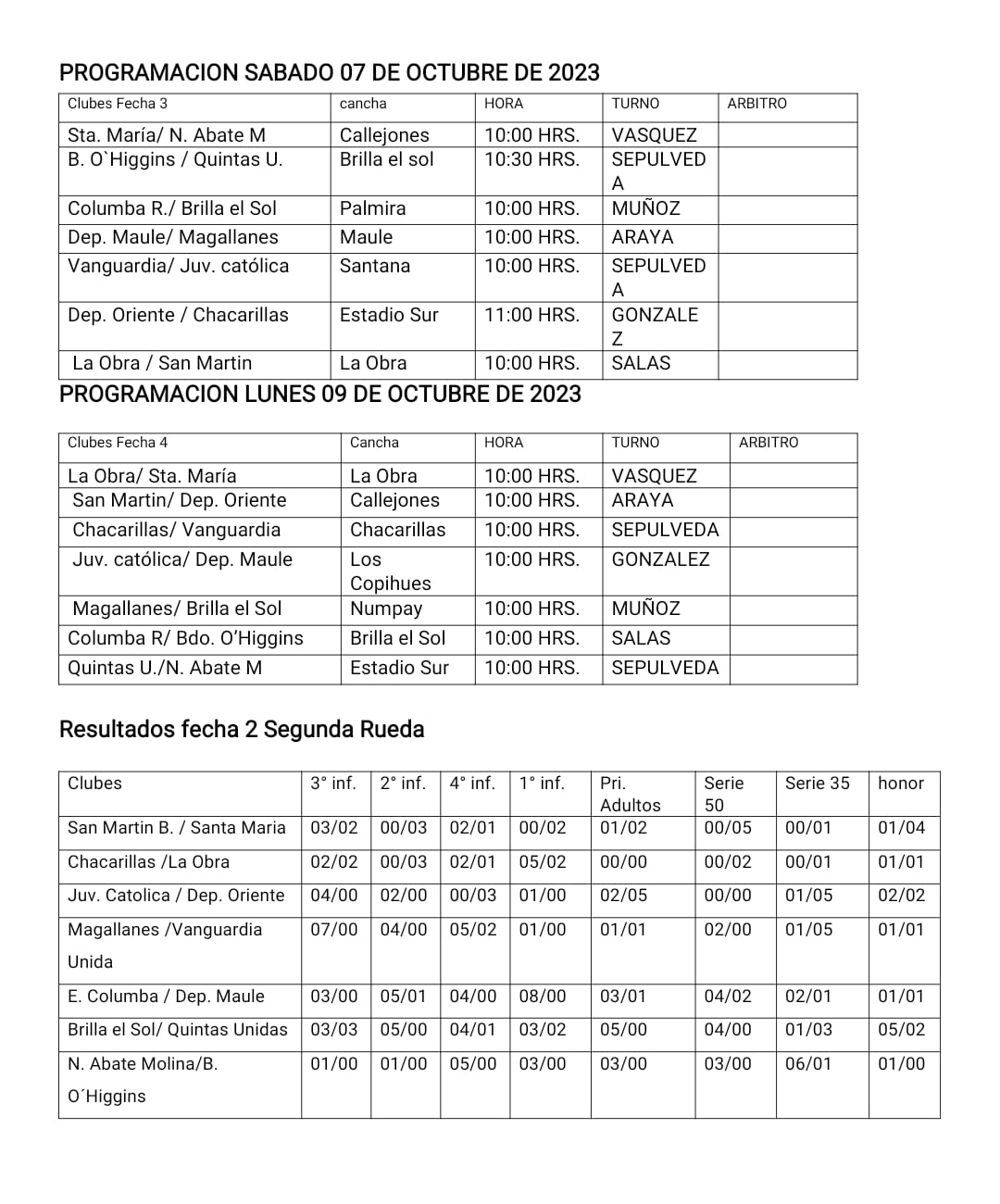 PROGRAMACION SABADO 07 DE OCTUBRE DE 2023

| Clubes Fecha 3 | cancha | HORA | TURNO | ARBITRO |
|---|---|---|---|---|
| Sta. María/ N. Abate M | Callejones | 10:00 HRS. | VASQUEZ | |
| B. O`Higgins / Quintas U. | Brilla el sol | 10:30 HRS. | SEPULVEDA | |
| Columba R./ Brilla el Sol | Palmira | 10:00 HRS. | MUÑOZ | |
| Dep. Maule/ Magallanes | Maule | 10:00 HRS. | ARAYA | |
| Vanguardia/ Juv. católica | Santana | 10:00 HRS. | SEPULVEDA | |
| Dep. Oriente / Chacarillas | Estadio Sur | 11:00 HRS. | GONZALEZ | |
| La Obra / San Martin | La Obra | 10:00 HRS. | SALAS | |

PROGRAMACION LUNES 09 DE OCTUBRE DE 2023

| Clubes Fecha 4 | Cancha | HORA | TURNO | ARBITRO |
|---|---|---|---|---|
| La Obra/ Sta. María | La Obra | 10:00 HRS. | VASQUEZ | |
| San Martin/ Dep. Oriente | Callejones | 10:00 HRS. | ARAYA | |
| Chacarillas/ Vanguardia | Chacarillas | 10:00 HRS. | SEPULVEDA | |
| Juv. católica/ Dep. Maule | Los Copihues | 10:00 HRS. | GONZALEZ | |
| Magallanes/ Brilla el Sol | Numpay | 10:00 HRS. | MUÑOZ | |
| Columba R/ Bdo. O'Higgins | Brilla el Sol | 10:00 HRS. | SALAS | |
| Quintas U./N. Abate M | Estadio Sur | 10:00 HRS. | SEPULVEDA | |

Resultados fecha 2 Segunda Rueda

| Clubes | 3° inf. | 2° inf. | 4° inf. | 1° inf. | Pri. Adultos | Serie 50 | Serie 35 | honor |
|---|---|---|---|---|---|---|---|---|
| San Martin B. / Santa Maria | 03/02 | 00/03 | 02/01 | 00/02 | 01/02 | 00/05 | 00/01 | 01/04 |
| Chacarillas /La Obra | 02/02 | 00/03 | 02/01 | 05/02 | 00/00 | 00/02 | 00/01 | 01/01 |
| Juv. Catolica / Dep. Oriente | 04/00 | 02/00 | 00/03 | 01/00 | 02/05 | 00/00 | 01/05 | 02/02 |
| Magallanes /Vanguardia Unida | 07/00 | 04/00 | 05/02 | 01/00 | 01/01 | 02/00 | 01/05 | 01/01 |
| E. Columba / Dep. Maule | 03/00 | 05/01 | 04/00 | 08/00 | 03/01 | 04/02 | 02/01 | 01/01 |
| Brilla el Sol/ Quintas Unidas | 03/03 | 05/00 | 04/01 | 03/02 | 05/00 | 04/00 | 01/03 | 05/02 |
| N. Abate Molina/B. O´Higgins | 01/00 | 01/00 | 05/00 | 03/00 | 03/00 | 03/00 | 06/01 | 01/00 |